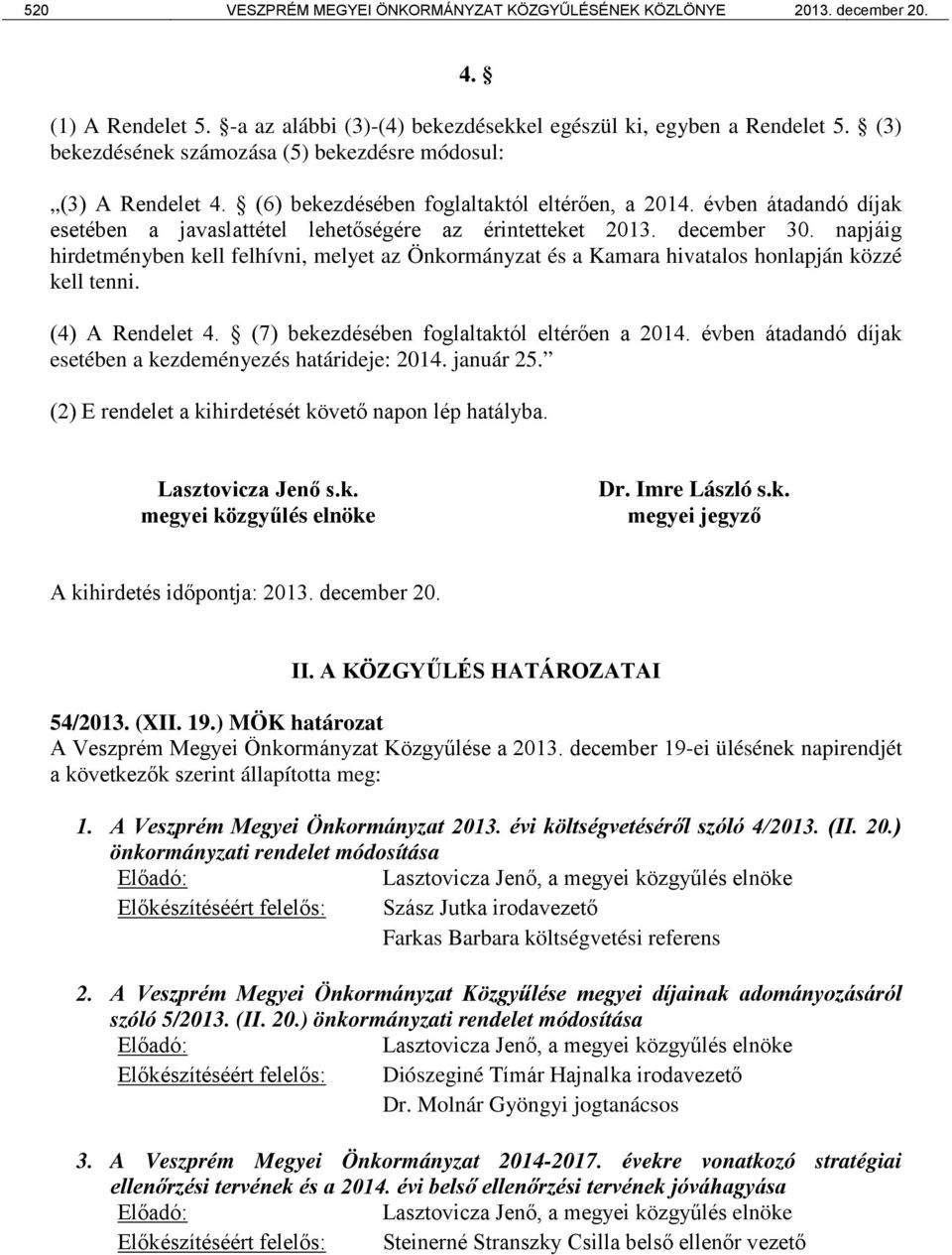 520 VESZPRÉM MEGYEI ÖNKORMÁNYZAT KÖZGYŰLÉSÉNEK KÖZLÖNYE 2013. december 20.

4. §

(1) A Rendelet 5. §-a az alábbi (3)-(4) bekezdésekkel egészül ki, egyben a Rendelet 5. § (3) bekezdésének számozása (5) bekezdésre módosul:

„(3) A Rendelet 4. § (6) bekezdésében foglaltaktól eltérően, a 2014. évben átadandó díjak esetében a javaslattétel lehetőségére az érintetteket 2013. december 30. napjáig hirdetményben kell felhívni, melyet az Önkormányzat és a Kamara hivatalos honlapján közzé kell tenni.

(4) A Rendelet 4. § (7) bekezdésében foglaltaktól eltérően a 2014. évben átadandó díjak esetében a kezdeményezés határideje: 2014. január 25.”

(2) E rendelet a kihirdetését követő napon lép hatályba.

Lasztovicza Jenő s.k.
megyei közgyűlés elnöke

Dr. Imre László s.k.
megyei jegyző

A kihirdetés időpontja: 2013. december 20.

II. A KÖZGYŰLÉS HATÁROZATAI

54/2013. (XII. 19.) MÖK határozat
A Veszprém Megyei Önkormányzat Közgyűlése a 2013. december 19-ei ülésének napirendjét a következők szerint állapította meg:

1. A Veszprém Megyei Önkormányzat 2013. évi költségvetéséről szóló 4/2013. (II. 20.) önkormányzati rendelet módosítása
Előadó: Lasztovicza Jenő, a megyei közgyűlés elnöke
Előkészítéséért felelős: Szász Jutka irodavezető
Farkas Barbara költségvetési referens

2. A Veszprém Megyei Önkormányzat Közgyűlése megyei díjainak adományozásáról szóló 5/2013. (II. 20.) önkormányzati rendelet módosítása
Előadó: Lasztovicza Jenő, a megyei közgyűlés elnöke
Előkészítéséért felelős: Diószeginé Tímár Hajnalka irodavezető
Dr. Molnár Gyöngyi jogtanácsos

3. A Veszprém Megyei Önkormányzat 2014-2017. évekre vonatkozó stratégiai ellenőrzési tervének és a 2014. évi belső ellenőrzési tervének jóváhagyása
Előadó: Lasztovicza Jenő, a megyei közgyűlés elnöke
Előkészítéséért felelős: Steinerné Stranszky Csilla belső ellenőr vezető